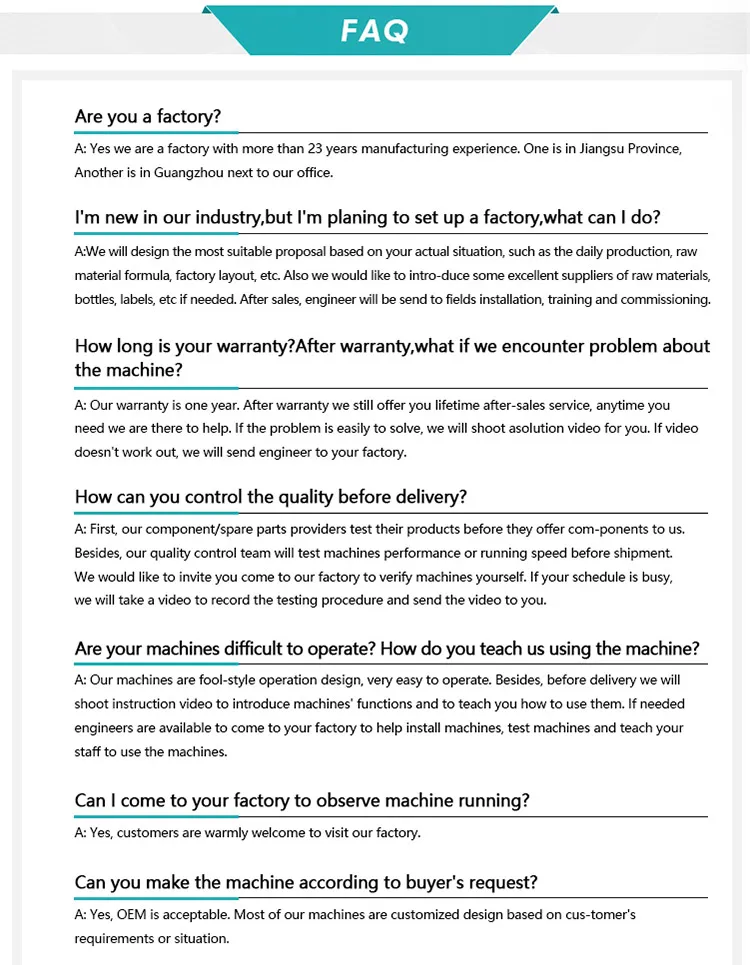 FAQ

Are you a factory?

A: Yes we are a factory with more than 23 years manufacturing experience. One is in Jiangsu Province, Another is in Guangzhou next to our office.

I'm new in our industry,but I'm planing to set up a factory,what can I do?

A:We will design the most suitable proposal based on your actual situation, such as the daily production, raw material formula, factory layout, etc. Also we would like to intro-duce some excellent suppliers of raw materials, bottles, labels, etc if needed. After sales, engineer will be send to fields installation, training and commissioning.

How long is your warranty?After warranty,what if we encounter problem about the machine?

A: Our warranty is one year. After warranty we still offer you lifetime after-sales service, anytime you need we are there to help. If the problem is easily to solve, we will shoot asolution video for you. If video doesn't work out, we will send engineer to your factory.

How can you control the quality before delivery?

A: First, our component/spare parts providers test their products before they offer com-ponents to us. Besides, our quality control team will test machines performance or running speed before shipment. We would like to invite you come to our factory to verify machines yourself. If your schedule is busy, we will take a video to record the testing procedure and send the video to you.

Are your machines difficult to operate? How do you teach us using the machine?

A: Our machines are fool-style operation design, very easy to operate. Besides, before delivery we will shoot instruction video to introduce machines' functions and to teach you how to use them. If needed engineers are available to come to your factory to help install machines, test machines and teach your staff to use the machines.

Can I come to your factory to observe machine running?

A: Yes, customers are warmly welcome to visit our factory.

Can you make the machine according to buyer's request?

A: Yes, OEM is acceptable. Most of our machines are customized design based on cus-tomer's requirements or situation.